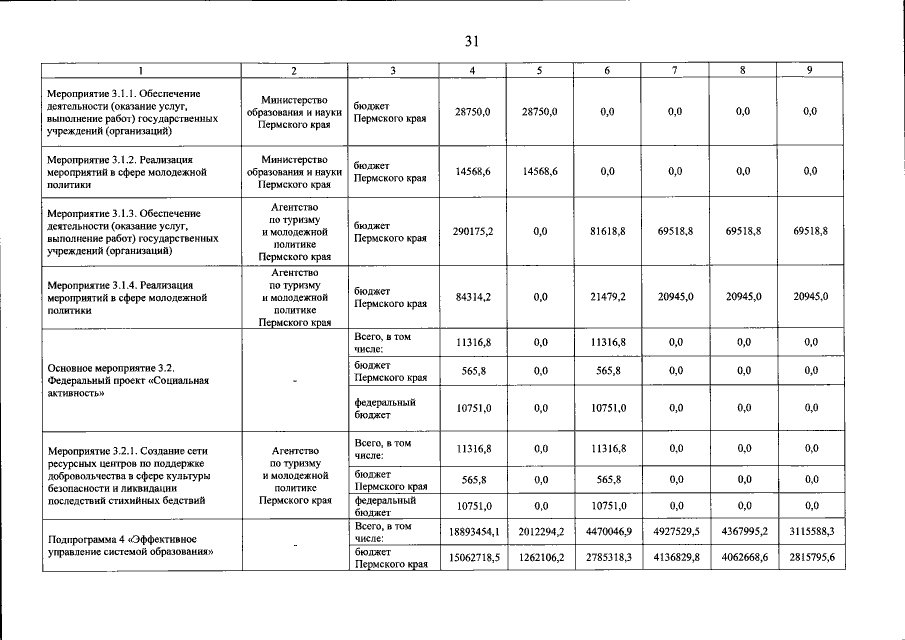 31

| 1 | 2 | 3 | 4 | 5 | 6 | 7 | 8 | 9 |
|---|---|---|---|---|---|---|---|---|
| Мероприятие 3.1.1. Обеспечение деятельности (оказание услуг, выполнение работ) государственных учреждений (организаций) | Министерство образования и науки Пермского края | бюджет Пермского края | 28750,0 | 28750,0 | 0,0 | 0,0 | 0,0 | 0,0 |
| Мероприятие 3.1.2. Реализация мероприятий в сфере молодежной политики | Министерство образования и науки Пермского края | бюджет Пермского края | 14568,6 | 14568,6 | 0,0 | 0,0 | 0,0 | 0,0 |
| Мероприятие 3.1.3. Обеспечение деятельности (оказание услуг, выполнение работ) государственных учреждений (организаций) | Агентство по туризму и молодежной политике Пермского края | бюджет Пермского края | 290175,2 | 0,0 | 81618,8 | 69518,8 | 69518,8 | 69518,8 |
| Мероприятие 3.1.4. Реализация мероприятий в сфере молодежной политики | Агентство по туризму и молодежной политике Пермского края | бюджет Пермского края | 84314,2 | 0,0 | 21479,2 | 20945,0 | 20945,0 | 20945,0 |
| Основное мероприятие 3.2. Федеральный проект «Социальная активность» | - | Всего, в том числе: | 11316,8 | 0,0 | 11316,8 | 0,0 | 0,0 | 0,0 |
| | | бюджет Пермского края | 565,8 | 0,0 | 565,8 | 0,0 | 0,0 | 0,0 |
| | | федеральный бюджет | 10751,0 | 0,0 | 10751,0 | 0,0 | 0,0 | 0,0 |
| Мероприятие 3.2.1. Создание сети ресурсных центров по поддержке добровольчества в сфере культуры безопасности и ликвидации последствий стихийных бедствий | Агентство по туризму и молодежной политике Пермского края | Всего, в том числе: | 11316,8 | 0,0 | 11316,8 | 0,0 | 0,0 | 0,0 |
| | | бюджет Пермского края | 565,8 | 0,0 | 565,8 | 0,0 | 0,0 | 0,0 |
| | | федеральный бюджет | 10751,0 | 0,0 | 10751,0 | 0,0 | 0,0 | 0,0 |
| Подпрограмма 4 «Эффективное управление системой образования» | - | Всего, в том числе: | 18893454,1 | 2012294,2 | 4470046,9 | 4927529,5 | 4367995,2 | 3115588,3 |
| | | бюджет Пермского края | 15062718,5 | 1262106,2 | 2785318,3 | 4136829,8 | 4062668,6 | 2815795,6 |